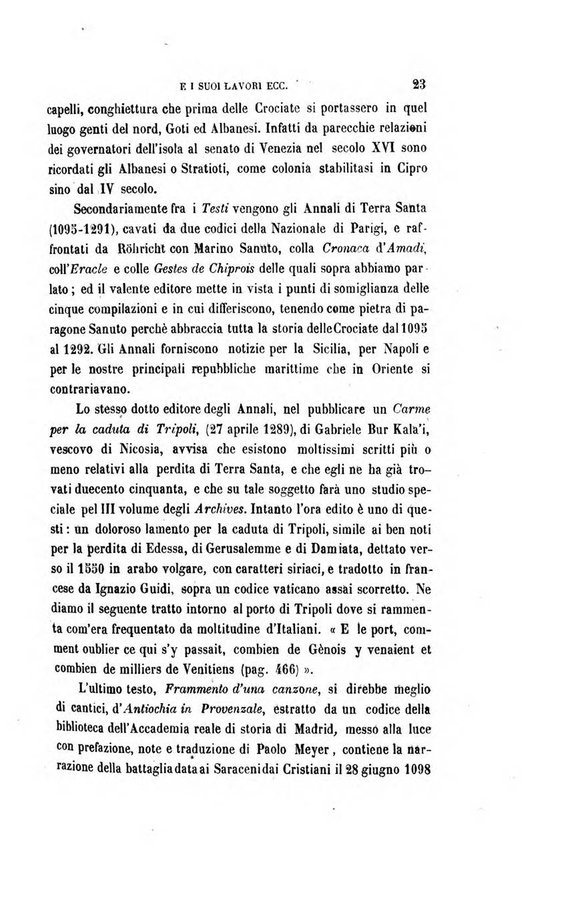 E I SUOI LAVORI ECC. 23

capelli, conghiettura che prima delle Crociate si portassero in quel luogo genti del nord, Goti ed Albanesi. Infatti da parecchie relazioni dei governatori dell'isola al senato di Venezia nel secolo XVI sono ricordati gli Albanesi o Stratioti, come colonia stabilitasi in Cipro sino dal IV secolo.

Secondariamente fra i Testi vengono gli Annali di Terra Santa (1095-1291), cavati da due codici della Nazionale di Parigi, e raffrontati da Röhricht con Marino Sanuto, colla Cronaca d'Amadi, coll'Eracle e colle Gestes de Chiprois delle quali sopra abbiamo parlato; ed il valente editore mette in vista i punti di somiglianza delle cinque compilazioni e in cui differiscono, tenendo come pietra di paragone Sanuto perchè abbraccia tutta la storia delle Crociate dal 1095 al 1292. Gli Annali forniscono notizie per la Sicilia, per Napoli e per le nostre principali repubbliche marittime che in Oriente si contrariavano.

Lo stesso dotto editore degli Annali, nel pubblicare un Carme per la caduta di Tripoli, (27 aprile 1289), di Gabriele Bur Kala'i, vescovo di Nicosia, avvisa che esistono moltissimi scritti più o meno relativi alla perdita di Terra Santa, e che egli ne ha già trovati duecento cinquanta, e che su tale soggetto farà uno studio speciale pel III volume degli Archives. Intanto l'ora edito è uno di questi: un doloroso lamento per la caduta di Tripoli, simile ai ben noti per la perdita di Edessa, di Gerusalemme e di Damiata, dettato verso il 1550 in arabo volgare, con caratteri siriaci, e tradotto in francese da Ignazio Guidi, sopra un codice vaticano assai scorretto. Ne diamo il seguente tratto intorno al porto di Tripoli dove si rammenta com'era frequentato da moltitudine d'Italiani. « E le port, comment oublier ce qui s'y passait, combien de Gènois y venaient et combien de milliers de Venitiens (pag. 466) ».

L'ultimo testo, Frammento d'una canzone, si direbbe meglio di cantici, d'Antiochia in Provenzale, estratto da un codice della biblioteca dell'Accademia reale di storia di Madrid, messo alla luce con prefazione, note e traduzione di Paolo Meyer, contiene la narrazione della battaglia data ai Saraceni dai Cristiani il 28 giugno 1098